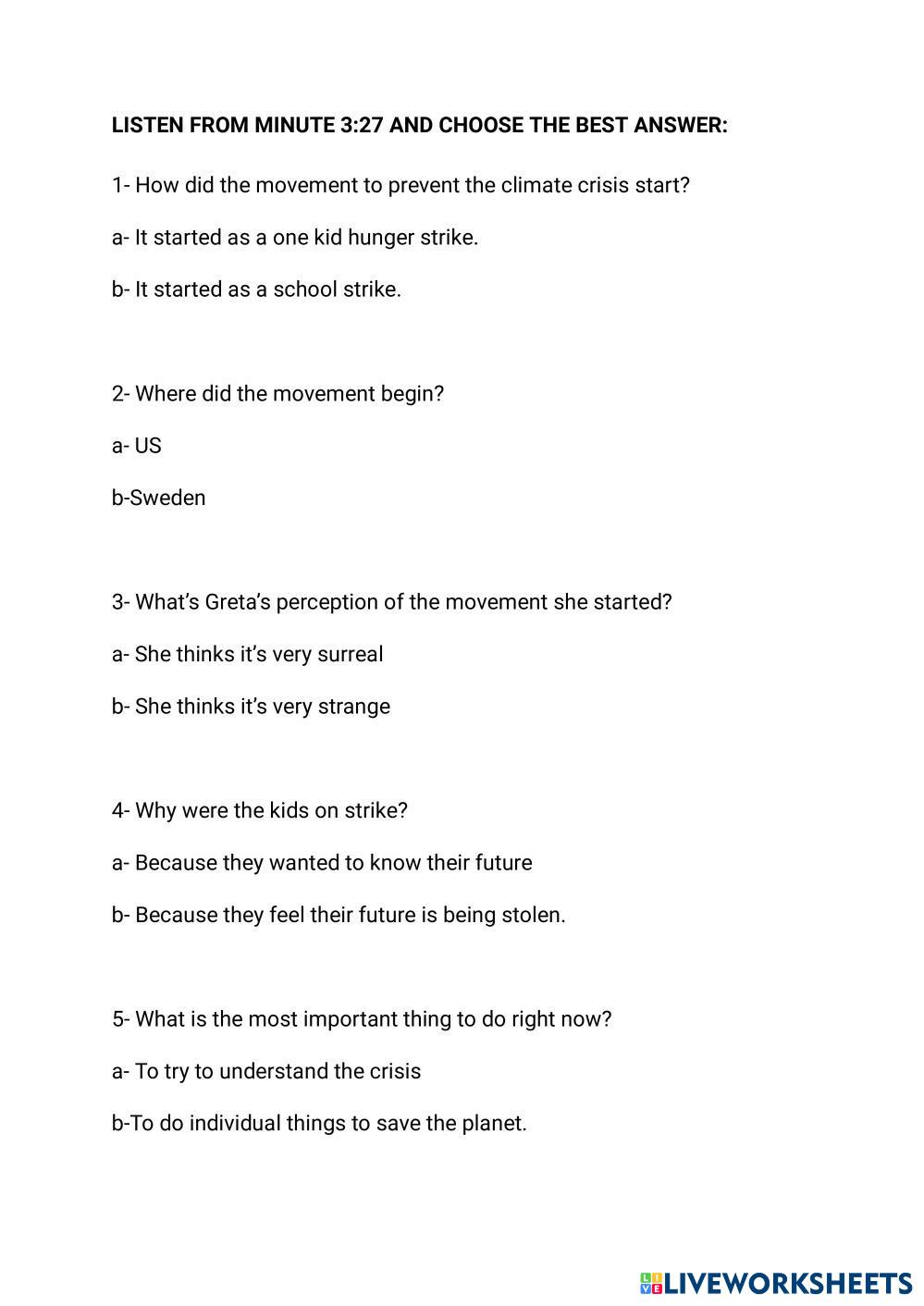 LISTEN FROM MINUTE 3:27 AND CHOOSE THE BEST ANSWER:

1- How did the movement to prevent the climate crisis start?

a- It started as a one kid hunger strike.

b- It started as a school strike.

2- Where did the movement begin?

a- US

b-Sweden

3- What's Greta's perception of the movement she started?

a- She thinks it's very surreal

b- She thinks it's very strange

4- Why were the kids on strike?

a- Because they wanted to know their future

b- Because they feel their future is being stolen.

5- What is the most important thing to do right now?

a- To try to understand the crisis

b-To do individual things to save the planet.

LIVEWORKSHEETS